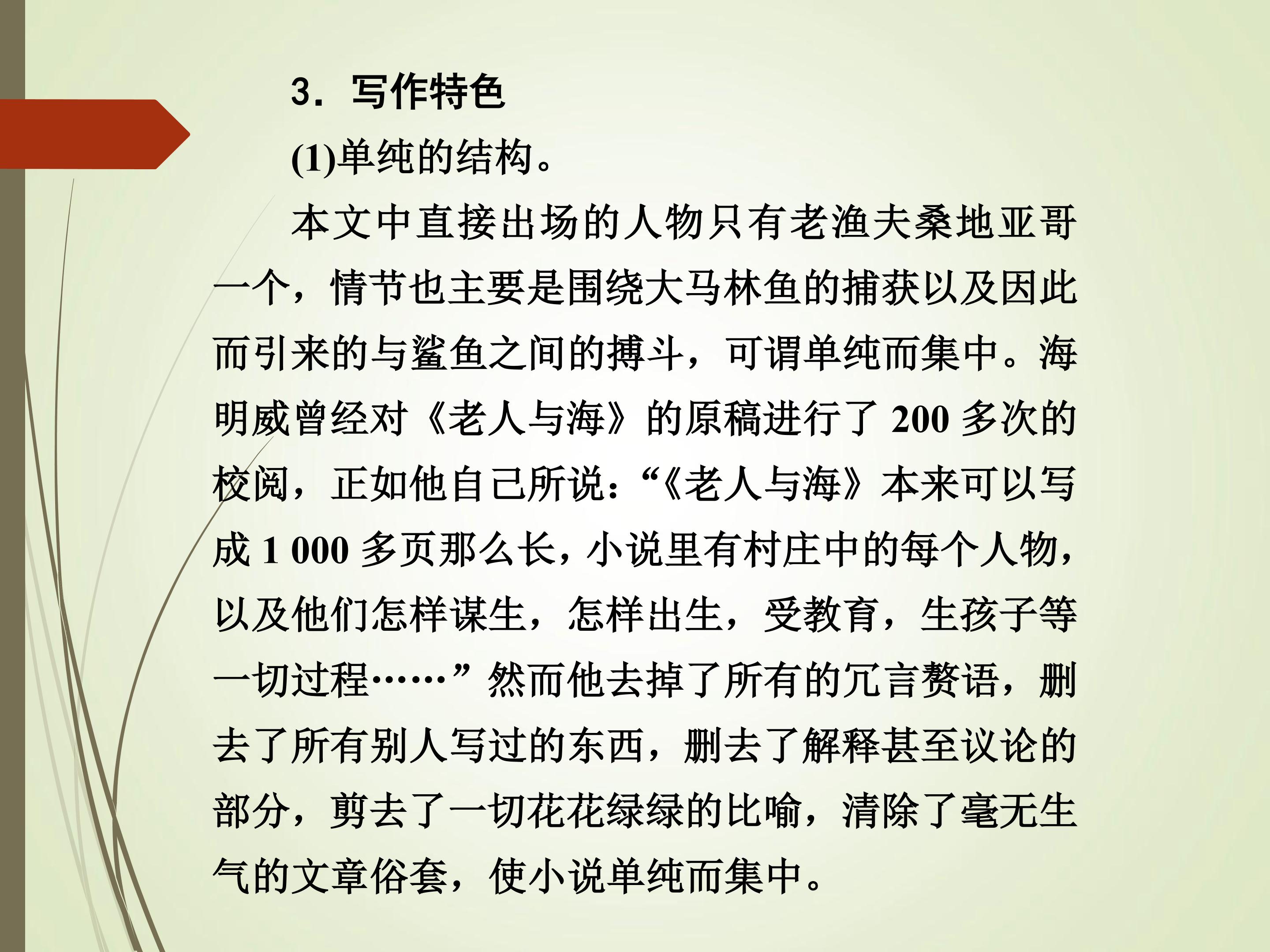 3．写作特色

(1)单纯的结构。

本文中直接出场的人物只有老渔夫桑地亚哥一个，情节也主要是围绕大马林鱼的捕获以及因此而引来的与鲨鱼之间的搏斗，可谓单纯而集中。海明威曾经对《老人与海》的原稿进行了200多次的校阅，正如他自己所说：“《老人与海》本来可以写成1 000多页那么长，小说里有村庄中的每个人物，以及他们怎样谋生，怎样出生，受教育，生孩子等一切过程……”然而他去掉了所有的冗言赘语，删去了所有别人写过的东西，删去了解释甚至议论的部分，剪去了一切花花绿绿的比喻，清除了毫无生气的文章俗套，使小说单纯而集中。